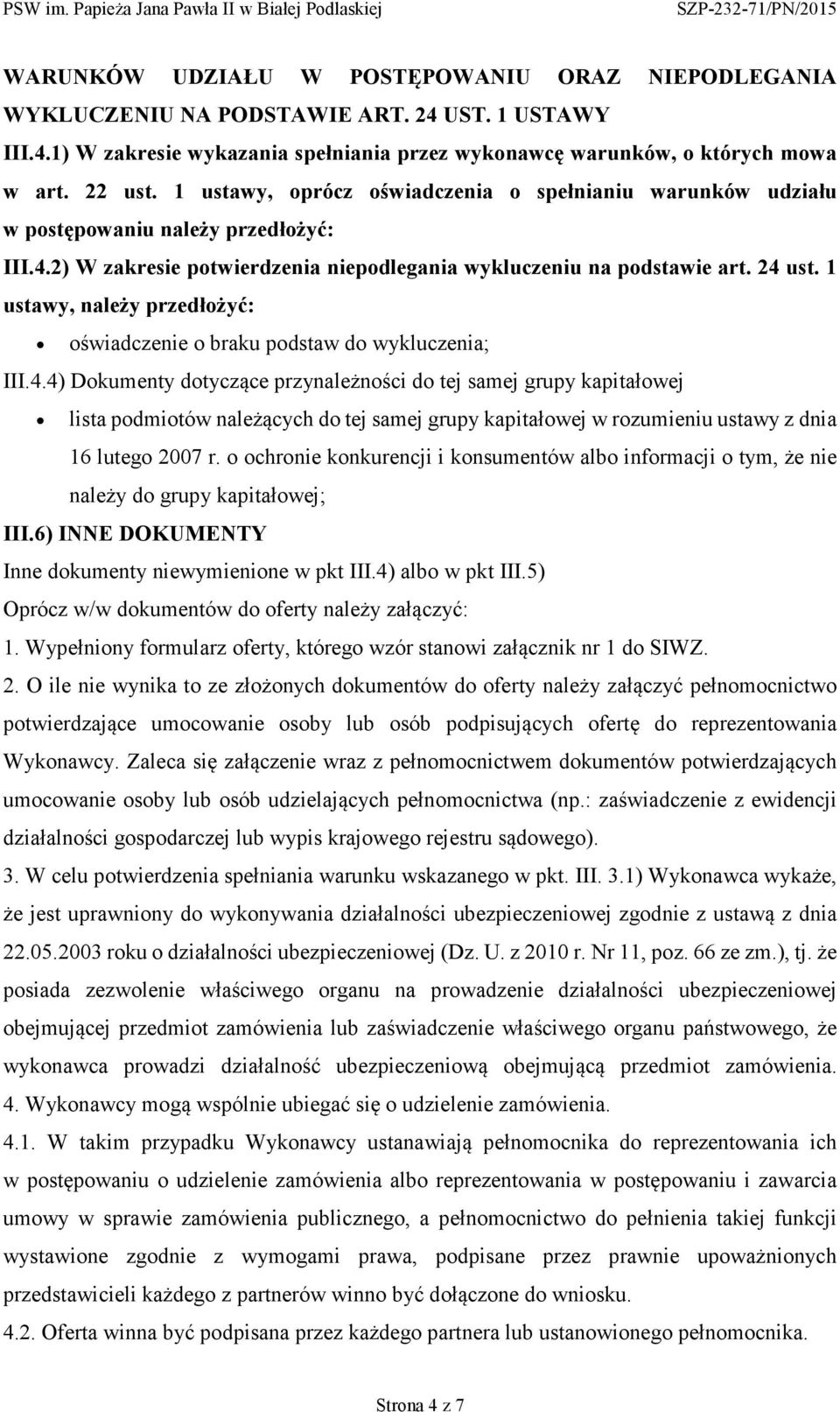 PSW im. Papieża Jana Pawła II w Białej Podlaskiej SZP-232-71/PN/2015

WARUNKÓW UDZIAŁU W POSTĘPOWANIU ORAZ NIEPODLEGANIA WYKLUCZENIU NA PODSTAWIE ART. 24 UST. 1 USTAWY

III.4.1) W zakresie wykazania spełniania przez wykonawcę warunków, o których mowa w art. 22 ust. 1 ustawy, oprócz oświadczenia o spełnianiu warunków udziału w postępowaniu należy przedłożyć:

III.4.2) W zakresie potwierdzenia niepodlegania wykluczeniu na podstawie art. 24 ust. 1 ustawy, należy przedłożyć:

• oświadczenie o braku podstaw do wykluczenia;

III.4.4) Dokumenty dotyczące przynależności do tej samej grupy kapitałowej

• lista podmiotów należących do tej samej grupy kapitałowej w rozumieniu ustawy z dnia 16 lutego 2007 r. o ochronie konkurencji i konsumentów albo informacji o tym, że nie należy do grupy kapitałowej;

III.6) INNE DOKUMENTY

Inne dokumenty niewymienione w pkt III.4) albo w pkt III.5)

Oprócz w/w dokumentów do oferty należy załączyć:

1. Wypełniony formularz oferty, którego wzór stanowi załącznik nr 1 do SIWZ.

2. O ile nie wynika to ze złożonych dokumentów do oferty należy załączyć pełnomocnictwo potwierdzające umocowanie osoby lub osób podpisujących ofertę do reprezentowania Wykonawcy. Zaleca się załączenie wraz z pełnomocnictwem dokumentów potwierdzających umocowanie osoby lub osób udzielających pełnomocnictwa (np.: zaświadczenie z ewidencji działalności gospodarczej lub wypis krajowego rejestru sądowego).

3. W celu potwierdzenia spełniania warunku wskazanego w pkt. III. 3.1) Wykonawca wykaże, że jest uprawniony do wykonywania działalności ubezpieczeniowej zgodnie z ustawą z dnia 22.05.2003 roku o działalności ubezpieczeniowej (Dz. U. z 2010 r. Nr 11, poz. 66 ze zm.), tj. że posiada zezwolenie właściwego organu na prowadzenie działalności ubezpieczeniowej obejmującej przedmiot zamówienia lub zaświadczenie właściwego organu państwowego, że wykonawca prowadzi działalność ubezpieczeniową obejmującą przedmiot zamówienia.

4. Wykonawcy mogą wspólnie ubiegać się o udzielenie zamówienia.

4.1. W takim przypadku Wykonawcy ustanawiają pełnomocnika do reprezentowania ich w postępowaniu o udzielenie zamówienia albo reprezentowania w postępowaniu i zawarcia umowy w sprawie zamówienia publicznego, a pełnomocnictwo do pełnienia takiej funkcji wystawione zgodnie z wymogami prawa, podpisane przez prawnie upoważnionych przedstawicieli każdego z partnerów winno być dołączone do wniosku.

4.2. Oferta winna być podpisana przez każdego partnera lub ustanowionego pełnomocnika.

Strona 4 z 7